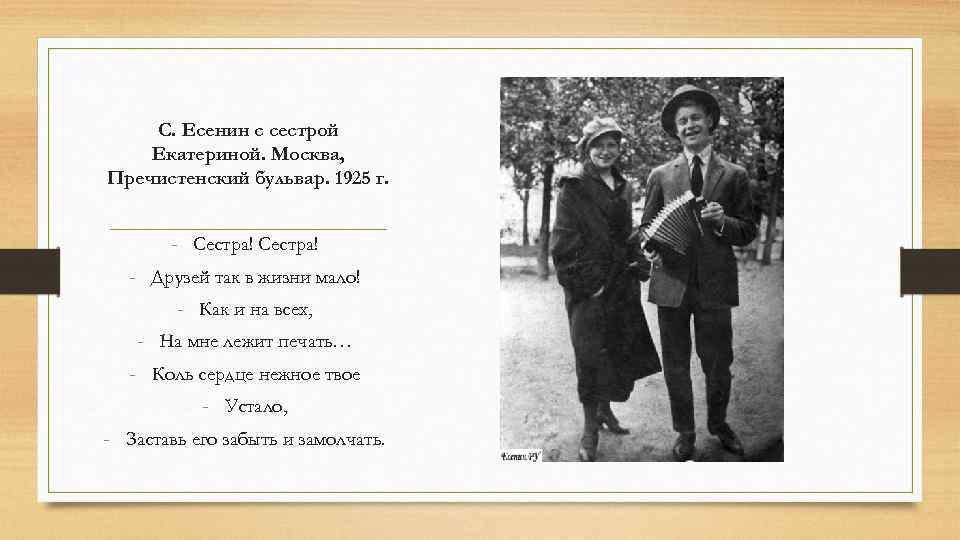 С. Есенин с сестрой Екатериной. Москва, Пречистенский бульвар. 1925 г.

- Сестра! Сестра!
- Друзей так в жизни мало!
- Как и на всех,
- На мне лежит печать…
- Коль сердце нежное твое
- Устало,
- Заставь его забыть и замолчать.